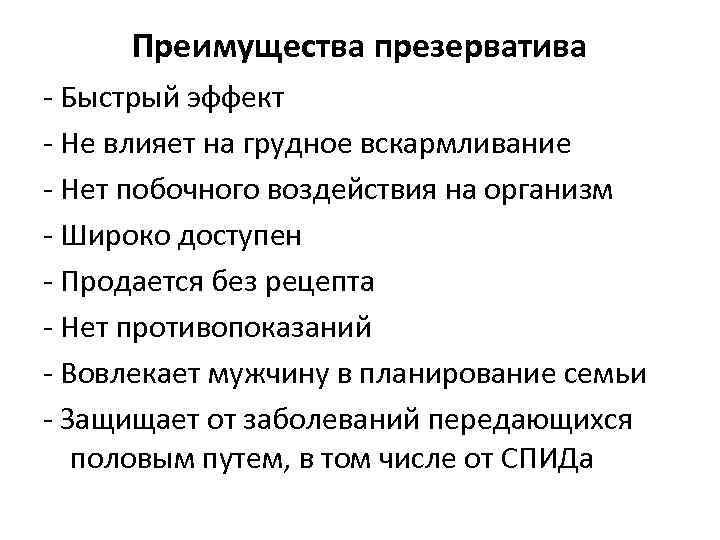 Преимущества презерватива

- Быстрый эффект
- Не влияет на грудное вскармливание
- Нет побочного воздействия на организм
- Широко доступен
- Продается без рецепта
- Нет противопоказаний
- Вовлекает мужчину в планирование семьи
- Защищает от заболеваний передающихся половым путем, в том числе от СПИДа